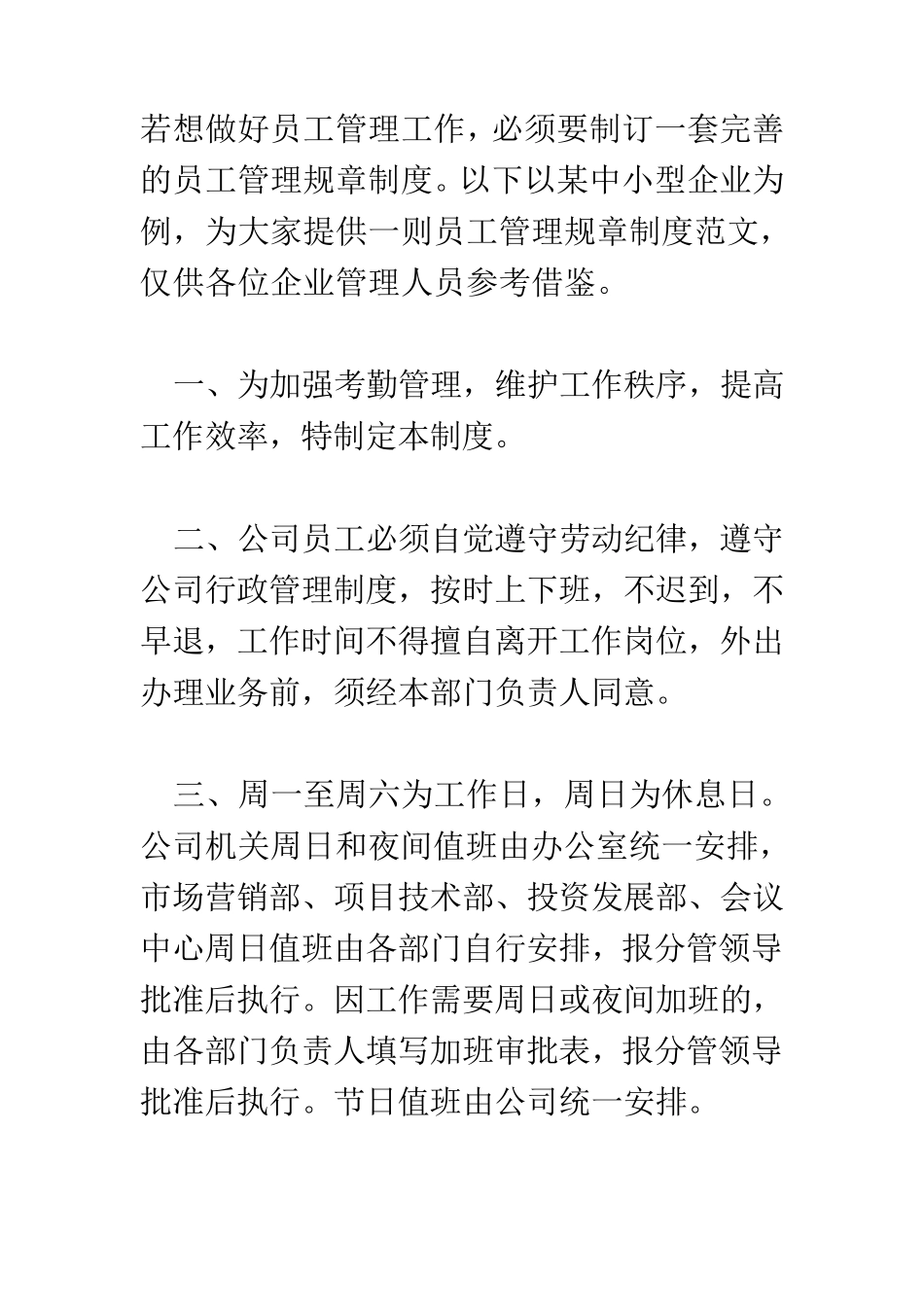 若想做好员工管理工作，必须要制订一套完善的员工管理规章制度。以下以某中小型企业为例，为大家提供一则员工管理规章制度范文，仅供各位企业管理人员参考借鉴。

一、为加强考勤管理，维护工作秩序，提高工作效率，特制定本制度。

二、公司员工必须自觉遵守劳动纪律，遵守公司行政管理制度，按时上下班，不迟到，不早退，工作时间不得擅自离开工作岗位，外出办理业务前，须经本部门负责人同意。

三、周一至周六为工作日，周日为休息日。公司机关周日和夜间值班由办公室统一安排，市场营销部、项目技术部、投资发展部、会议中心周日值班由各部门自行安排，报分管领导批准后执行。因工作需要周日或夜间加班的，由各部门负责人填写加班审批表，报分管领导批准后执行。节日值班由公司统一安排。